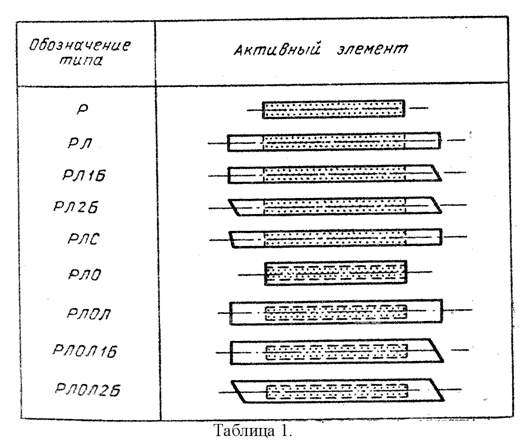 | Обозначение типа | Активный элемент |
|---|---|
| Р | |
| РЛ | |
| РЛ1Б | |
| РЛ2Б | |
| РЛС | |
| РЛО | |
| РЛОЛ | |
| РЛОЛ1Б | |
| РЛОЛ2Б | |

Таблица 1.